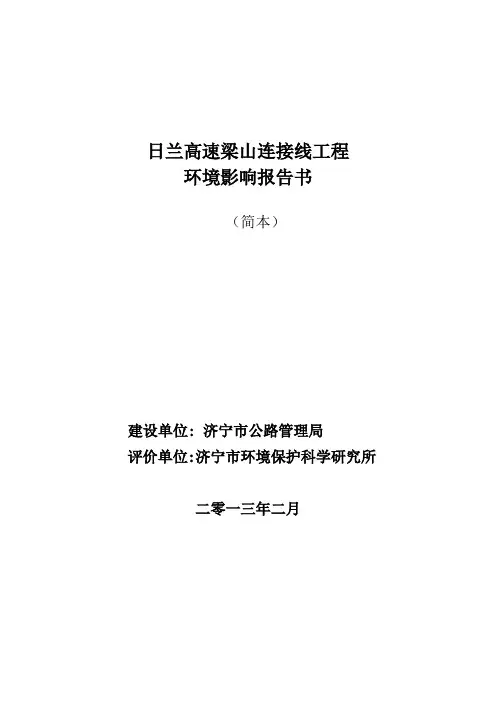 日兰高速梁山连接线工程
环境影响报告书

（简本）

建设单位：济宁市公路管理局
评价单位:济宁市环境保护科学研究所

二零一三年二月